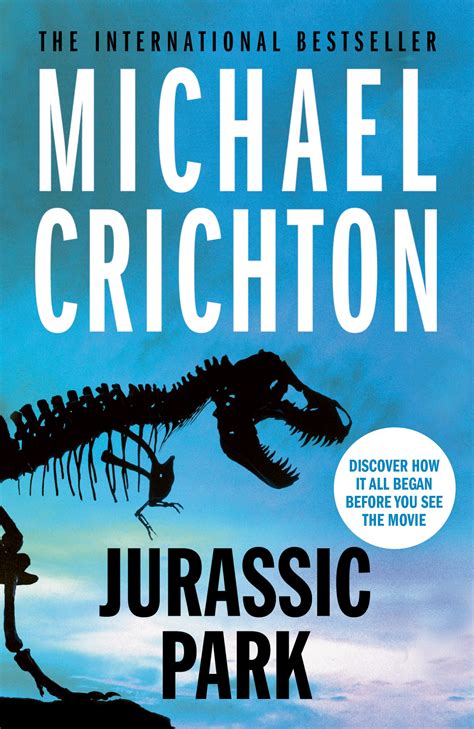 THE INTERNATIONAL BESTSELLER

MICHAEL CRICHTON

DISCOVER HOW IT ALL BEGAN BEFORE YOU SEE THE MOVIE

JURASSIC PARK